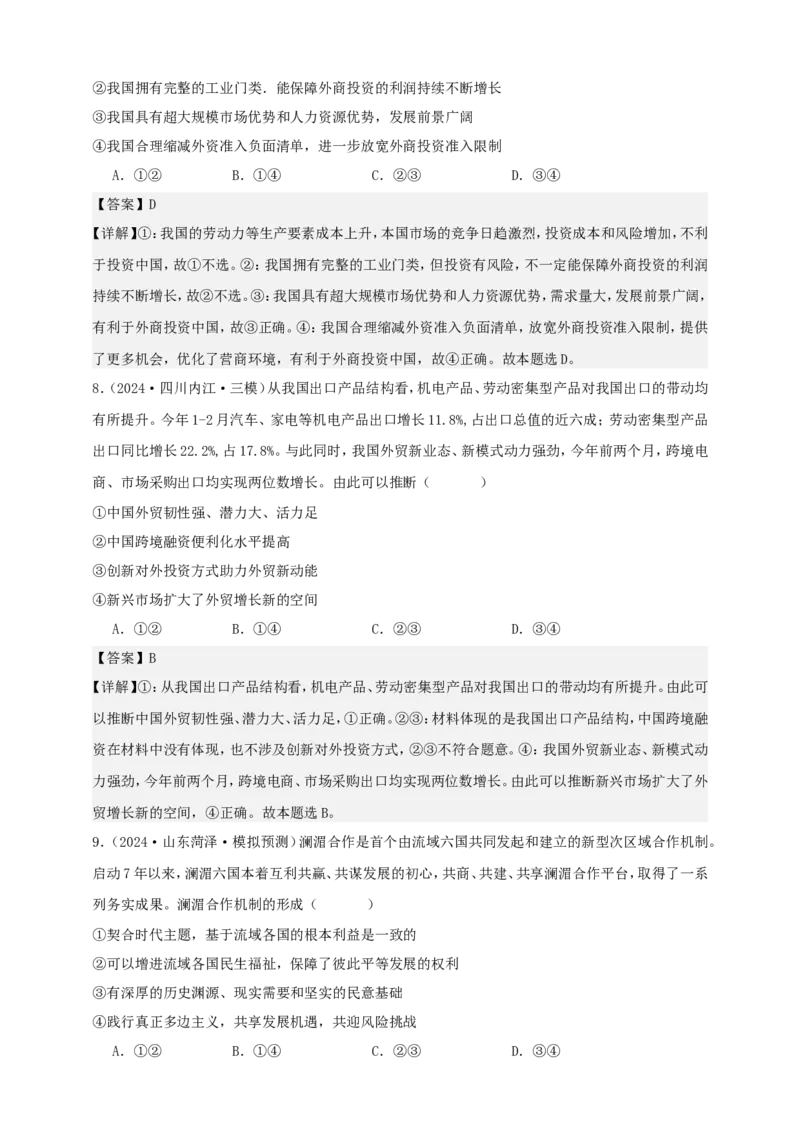 ②我国拥有完整的工业门类．能保障外商投资的利润持续不断增长

③我国具有超大规模市场优势和人力资源优势，发展前景广阔

④我国合理缩减外资准入负面清单，进一步放宽外商投资准入限制

A．①②　　B．①④　　C．②③　　D．③④

【答案】D

【详解】①：我国的劳动力等生产要素成本上升，本国市场的竞争日趋激烈，投资成本和风险增加，不利于投资中国，故①不选。②：我国拥有完整的工业门类，但投资有风险，不一定能保障外商投资的利润持续不断增长，故②不选。③：我国具有超大规模市场优势和人力资源优势，需求量大，发展前景广阔，有利于外商投资中国，故③正确。④：我国合理缩减外资准入负面清单，放宽外商投资准入限制，提供了更多机会，优化了营商环境，有利于外商投资中国，故④正确。故本题选D。

8．（2024·四川内江·三模）从我国出口产品结构看，机电产品、劳动密集型产品对我国出口的带动均有所提升。今年1-2月汽车、家电等机电产品出口增长11.8%，占出口总值的近六成；劳动密集型产品出口同比增长22.2%，占17.8%。与此同时，我国外贸新业态、新模式动力强劲，今年前两个月，跨境电商、市场采购出口均实现两位数增长。由此可以推断（　　）

①中国外贸韧性强、潜力大、活力足

②中国跨境融资便利化水平提高

③创新对外投资方式助力外贸新动能

④新兴市场扩大了外贸增长新的空间

A．①②　　B．①④　　C．②③　　D．③④

【答案】B

【详解】①：从我国出口产品结构看，机电产品、劳动密集型产品对我国出口的带动均有所提升。由此可以推断中国外贸韧性强、潜力大、活力足，①正确。②③：材料体现的是我国出口产品结构，中国跨境融资在材料中没有体现，也不涉及创新对外投资方式，②③不符合题意。④：我国外贸新业态、新模式动力强劲，今年前两个月，跨境电商、市场采购出口均实现两位数增长。由此可以推断新兴市场扩大了外贸增长新的空间，④正确。故本题选B。

9．（2024·山东菏泽·模拟预测）澜湄合作是首个由流域六国共同发起和建立的新型次区域合作机制。启动7年以来，澜湄六国本着互利共赢、共谋发展的初心，共商、共建、共享澜湄合作平台，取得了一系列务实成果。澜湄合作机制的形成（　　）

①契合时代主题，基于流域各国的根本利益是一致的

②可以增进流域各国民生福祉，保障了彼此平等发展的权利

③有深厚的历史渊源、现实需要和坚实的民意基础

④践行真正多边主义，共享发展机遇，共迎风险挑战

A．①②　　B．①④　　C．②③　　D．③④